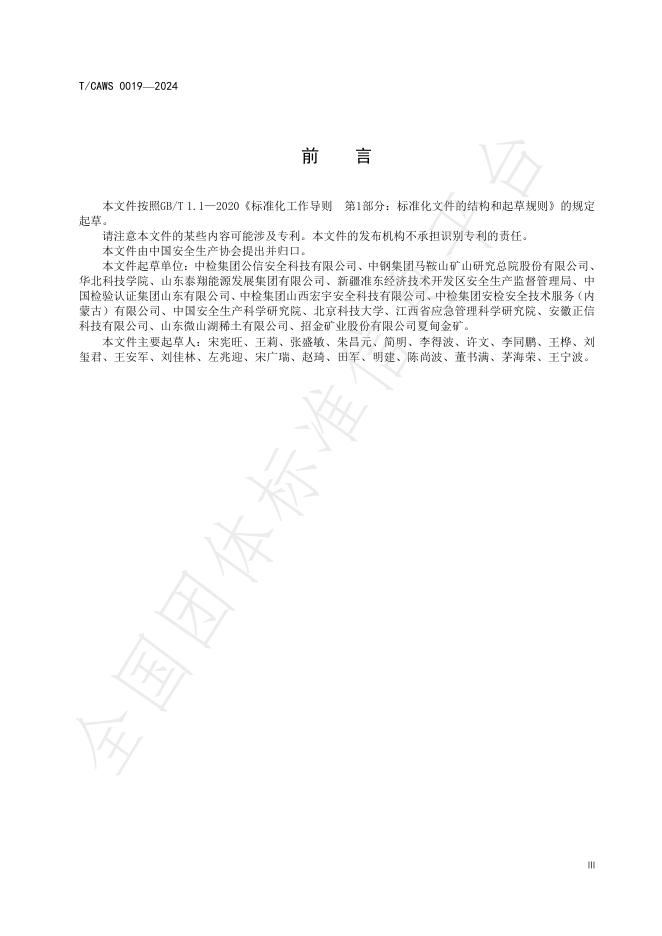 T/CAWS 0019—2024

前　言

本文件按照GB/T 1.1—2020《标准化工作导则　第1部分：标准化文件的结构和起草规则》的规定起草。

请注意本文件的某些内容可能涉及专利。本文件的发布机构不承担识别专利的责任。

本文件由中国安全生产协会提出并归口。

本文件起草单位：中检集团公信安全科技有限公司、中钢集团马鞍山矿山研究总院股份有限公司、华北科技学院、山东泰翔能源发展集团有限公司、新疆准东经济技术开发区安全生产监督管理局、中国检验认证集团山东有限公司、中检集团山西宏宇安全科技有限公司、中检集团安检安全技术服务（内蒙古）有限公司、中国安全生产科学研究院、北京科技大学、江西省应急管理科学研究院、安徽正信科技有限公司、山东微山湖稀土有限公司、招金矿业股份有限公司夏甸金矿。

本文件主要起草人：宋宪旺、王莉、张盛敏、朱昌元、简明、李得波、许文、李同鹏、王桦、刘玺君、王安军、刘佳林、左兆迎、宋广瑞、赵琦、田军、明建、陈尚波、董书满、茅海荣、王宁波。

全国团体标准信息平台

III